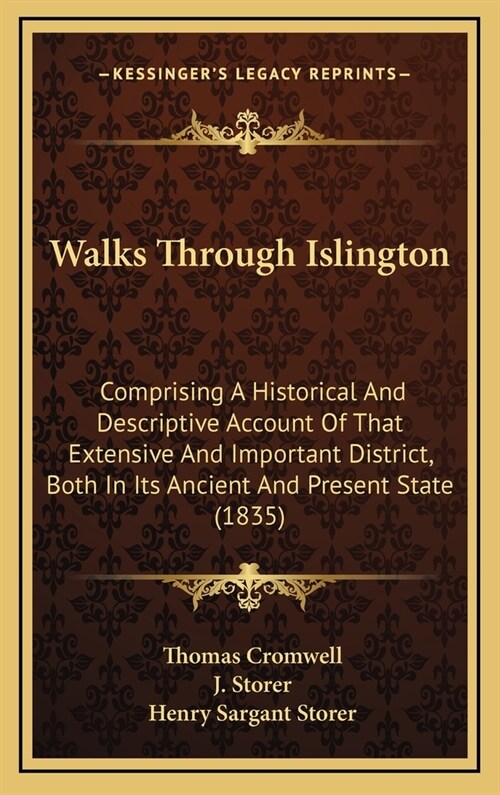 —KESSINGER'S LEGACY REPRINTS—

Walks Through Islington

Comprising A Historical And Descriptive Account Of That Extensive And Important District, Both In Its Ancient And Present State (1835)

Thomas Cromwell
J. Storer
Henry Sargant Storer